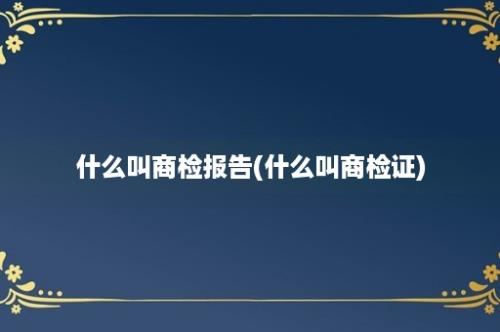 什么叫商检报告(什么叫商检证)